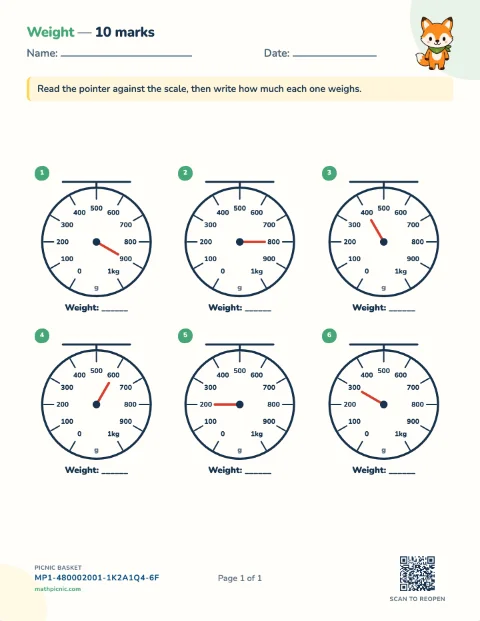 Weight — 10 marks

Name: ____ Date: ____

Read the pointer against the scale, then write how much each one weighs.

1

500
400 600
300 700
200 800
100 900
0 1kg
g

Weight: ____

2

500
400 600
300 700
200 800
100 900
0 1kg
g

Weight: ____

3

500
400 600
300 700
200 800
100 900
0 1kg
g

Weight: ____

4

500
400 600
300 700
200 800
100 900
0 1kg
g

Weight: ____

5

500
400 600
300 700
200 800
100 900
0 1kg
g

Weight: ____

6

500
400 600
300 700
200 800
100 900
0 1kg
g

Weight: ____

PICNIC BASKET
MP1-480002001-1K2A1Q4-6F
mathpicnic.com

Page 1 of 1

SCAN TO REOPEN